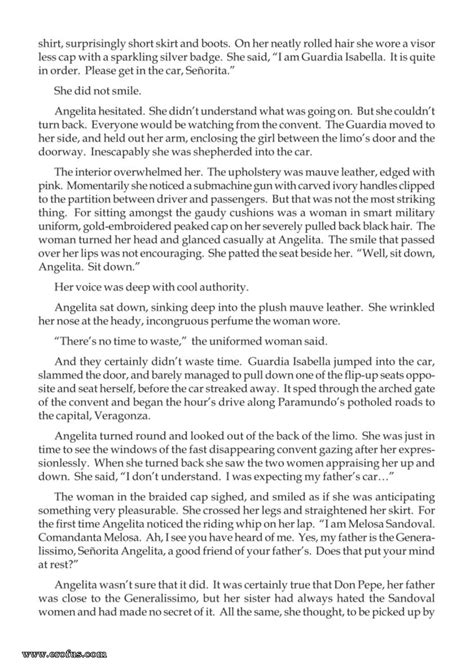 shirt, surprisingly short skirt and boots. On her neatly rolled hair she wore a visor less cap with a sparkling silver badge. She said, "I am Guardia Isabella. It is quite in order. Please get in the car, Señorita."

She did not smile.

Angelita hesitated. She didn't understand what was going on. But she couldn't turn back. Everyone would be watching from the convent. The Guardia moved to her side, and held out her arm, enclosing the girl between the limo's door and the doorway. Inescapably she was shepherded into the car.

The interior overwhelmed her. The upholstery was mauve leather, edged with pink. Momentarily she noticed a submachine gun with carved ivory handles clipped to the partition between driver and passengers. But that was not the most striking thing. For sitting amongst the gaudy cushions was a woman in smart military uniform, gold-embroidered peaked cap on her severely pulled back black hair. The woman turned her head and glanced casually at Angelita. The smile that passed over her lips was not encouraging. She patted the seat beside her. "Well, sit down, Angelita. Sit down."

Her voice was deep with cool authority.

Angelita sat down, sinking deep into the plush mauve leather. She wrinkled her nose at the heady, incongruous perfume the woman wore.

"There's no time to waste," the uniformed woman said.

And they certainly didn't waste time. Guardia Isabella jumped into the car, slammed the door, and barely managed to pull down one of the flip-up seats opposite and seat herself, before the car streaked away. It sped through the arched gate of the convent and began the hour's drive along Paramundo's potholed roads to the capital, Veragonza.

Angelita turned round and looked out of the back of the limo. She was just in time to see the windows of the fast disappearing convent gazing after her expressionlessly. When she turned back she saw the two women appraising her up and down. She said, "I don't understand. I was expecting my father's car…"

The woman in the braided cap sighed, and smiled as if she was anticipating something very pleasurable. She crossed her legs and straightened her skirt. For the first time Angelita noticed the riding whip on her lap. "I am Melosa Sandoval. Comandanta Melosa. Ah, I see you have heard of me. Yes, my father is the Generalissimo, Señorita Angelita, a good friend of your father's. Does that put your mind at rest?"

Angelita wasn't sure that it did. It was certainly true that Don Pepe, her father was close to the Generalissimo, but her sister had always hated the Sandoval women and had made no secret of it. All the same, she thought, to be picked up by

www.ecofus.com